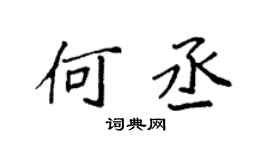 何丞

词典网